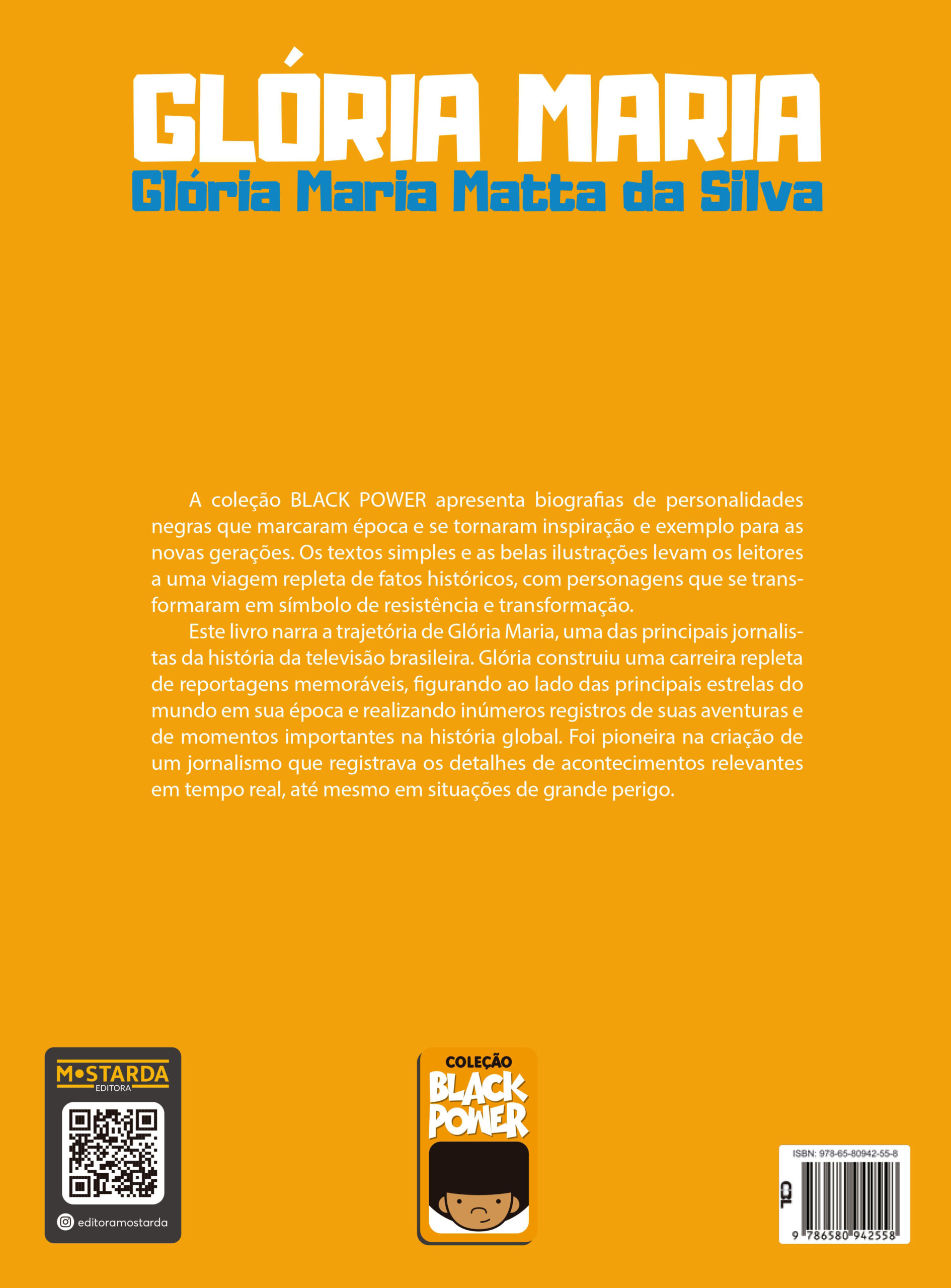 GLÓRIA MARIA
Glória Maria Matta da Silva

A coleção BLACK POWER apresenta biografias de personalidades negras que marcaram época e se tornaram inspiração e exemplo para as novas gerações. Os textos simples e as belas ilustrações levam os leitores a uma viagem repleta de fatos históricos, com personagens que se transformaram em símbolo de resistência e transformação.

Este livro narra a trajetória de Glória Maria, uma das principais jornalistas da história da televisão brasileira. Glória construiu uma carreira repleta de reportagens memoráveis, figurando ao lado das principais estrelas do mundo em sua época e realizando inúmeros registros de suas aventuras e de momentos importantes na história global. Foi pioneira na criação de um jornalismo que registrava os detalhes de acontecimentos relevantes em tempo real, até mesmo em situações de grande perigo.

MOSTARDA
EDITORA
editoramostarda

COLEÇÃO
BLACK POWER

ISBN: 978-65-80942-55-8
CBL
9 786580 942558